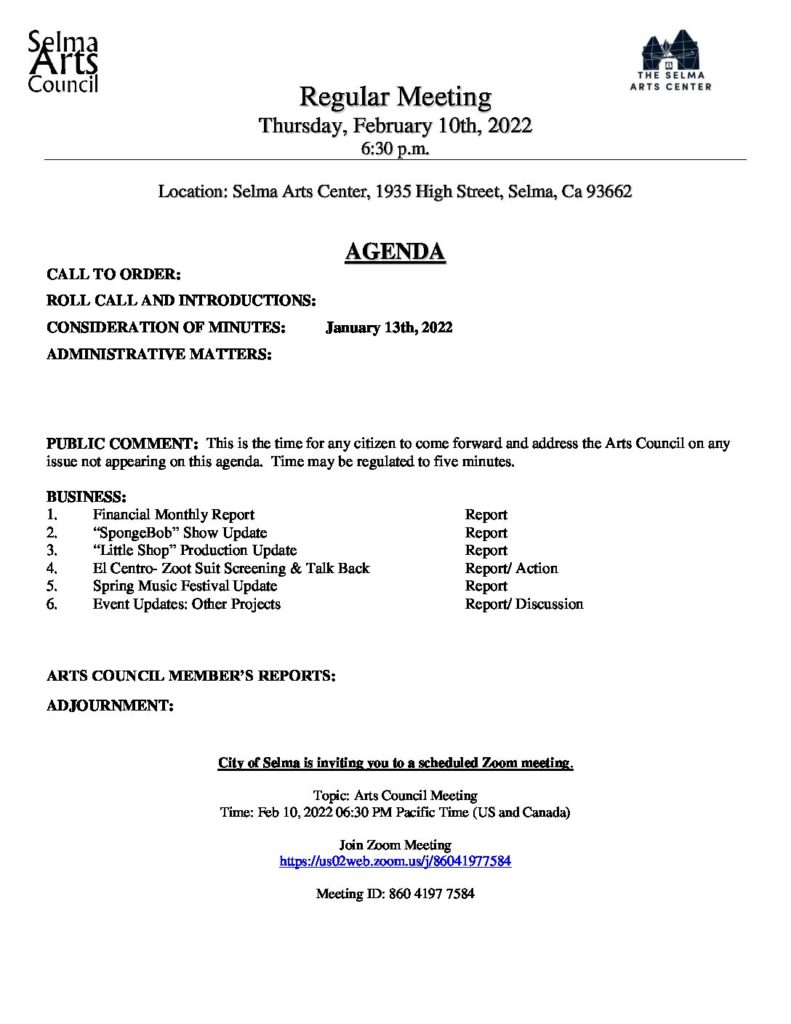 Selma Arts Council

THE SELMA ARTS CENTER

Regular Meeting
Thursday, February 10th, 2022
6:30 p.m.

Location: Selma Arts Center, 1935 High Street, Selma, Ca 93662

AGENDA

CALL TO ORDER:

ROLL CALL AND INTRODUCTIONS:

CONSIDERATION OF MINUTES: January 13th, 2022

ADMINISTRATIVE MATTERS:

PUBLIC COMMENT: This is the time for any citizen to come forward and address the Arts Council on any issue not appearing on this agenda. Time may be regulated to five minutes.

BUSINESS:
1. Financial Monthly Report Report
2. "SpongeBob" Show Update Report
3. "Little Shop" Production Update Report
4. El Centro- Zoot Suit Screening & Talk Back Report/ Action
5. Spring Music Festival Update Report
6. Event Updates: Other Projects Report/ Discussion

ARTS COUNCIL MEMBER'S REPORTS:

ADJOURNMENT:

City of Selma is inviting you to a scheduled Zoom meeting.

Topic: Arts Council Meeting
Time: Feb 10, 2022 06:30 PM Pacific Time (US and Canada)

Join Zoom Meeting
https://us02web.zoom.us/j/86041977584

Meeting ID: 860 4197 7584